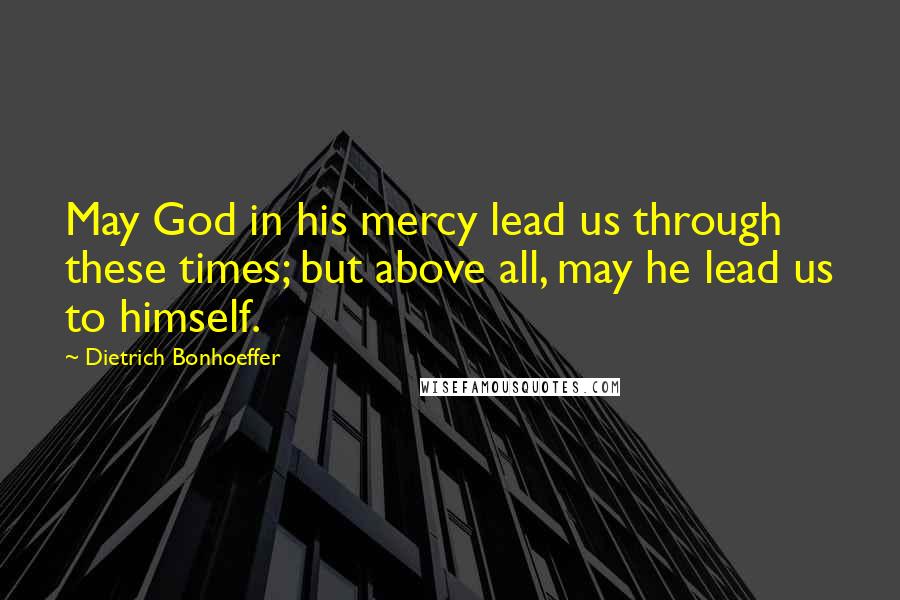 May God in his mercy lead us through these times; but above all, may he lead us to himself.

~ Dietrich Bonhoeffer

WISEFAMOUSQUOTES.COM